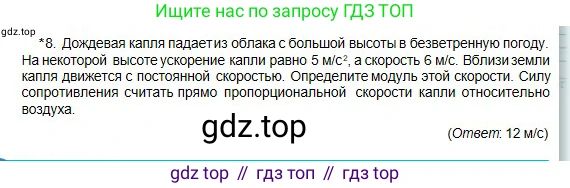 Ищите нас по запросу ГДЗ ТОП

gdz.top

*8. Дождевая капля падает из облака с большой высоты в безветренную погоду. На некоторой высоте ускорение капли равно 5 м/с$^2$, а скорость 6 м/с. Вблизи земли капля движется с постоянной скоростью. Определите модуль этой скорости. Силу сопротивления считать прямо пропорциональной скорости капли относительно воздуха.

gdz.top

(Ответ: 12 м/с)

gdz top // гдз топ // гдз top